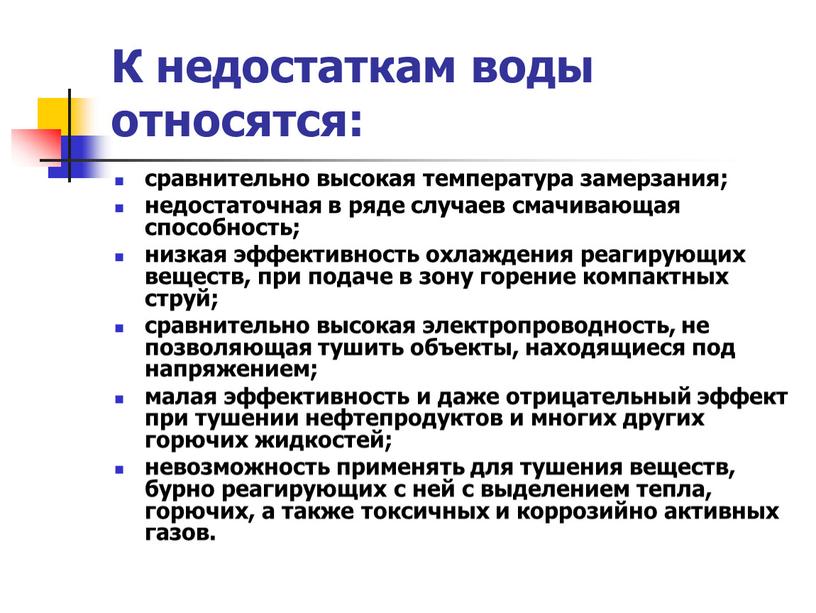 К недостаткам воды относятся:

- сравнительно высокая температура замерзания;
- недостаточная в ряде случаев смачивающая способность;
- низкая эффективность охлаждения реагирующих веществ, при подаче в зону горение компактных струй;
- сравнительно высокая электропроводность, не позволяющая тушить объекты, находящиеся под напряжением;
- малая эффективность и даже отрицательный эффект при тушении нефтепродуктов и многих других горючих жидкостей;
- невозможность применять для тушения веществ, бурно реагирующих с ней с выделением тепла, горючих, а также токсичных и коррозийно активных газов.